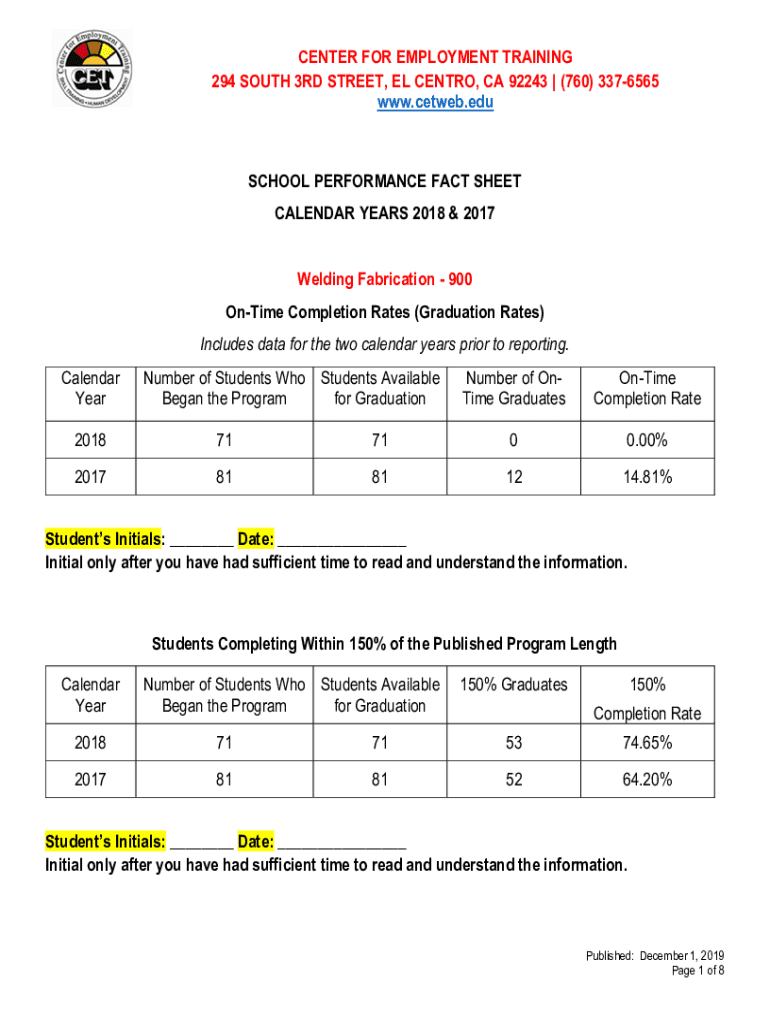 Center for Employment Training
CET
SKILL TRAINING • HUMAN DEVELOPMENT

CENTER FOR EMPLOYMENT TRAINING
294 SOUTH 3RD STREET, EL CENTRO, CA 92243 | (760) 337-6565
www.cetweb.edu

SCHOOL PERFORMANCE FACT SHEET
CALENDAR YEARS 2018 & 2017

Welding Fabrication - 900

On-Time Completion Rates (Graduation Rates)

Includes data for the two calendar years prior to reporting.

| Calendar Year | Number of Students Who Began the Program | Students Available for Graduation | Number of On-Time Graduates | On-Time Completion Rate |
|---|---|---|---|---|
| 2018 | 71 | 71 | 0 | 0.00% |
| 2017 | 81 | 81 | 12 | 14.81% |

Student's Initials: ________ Date: ________________
Initial only after you have had sufficient time to read and understand the information.

Students Completing Within 150% of the Published Program Length

| Calendar Year | Number of Students Who Began the Program | Students Available for Graduation | 150% Graduates | 150% Completion Rate |
|---|---|---|---|---|
| 2018 | 71 | 71 | 53 | 74.65% |
| 2017 | 81 | 81 | 52 | 64.20% |

Student's Initials: ________ Date: ________________
Initial only after you have had sufficient time to read and understand the information.

Published: December 1, 2019
Page 1 of 8